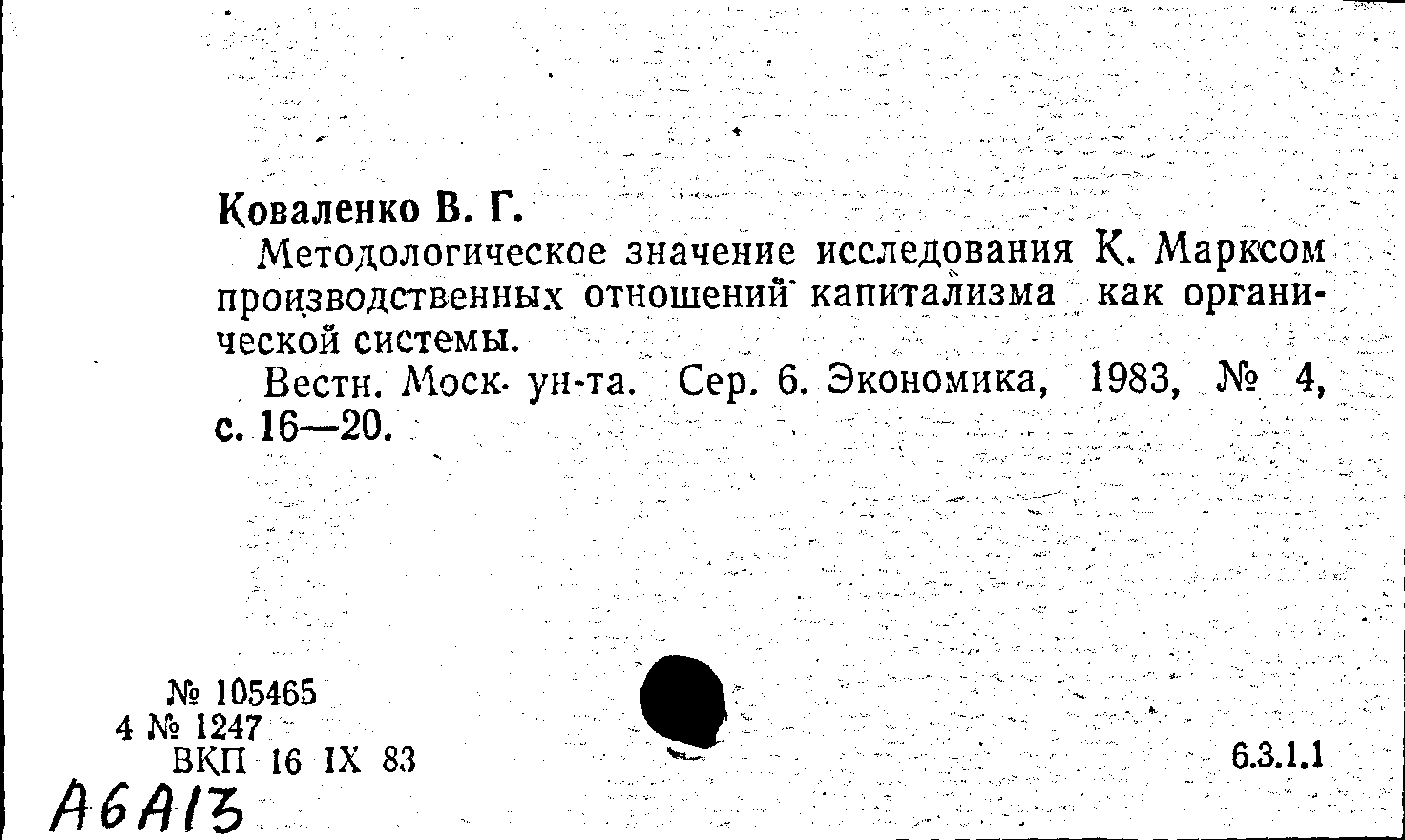 Коваленко В. Г.

Методологическое значение исследования К. Марксом производственных отношений капитализма как органической системы.

Вестн. Моск. ун-та. Сер. 6. Экономика, 1983, № 4, с. 16—20.

№ 105465
4 № 1247
ВКП 16 IX 83

6.3.1.1

А6А13